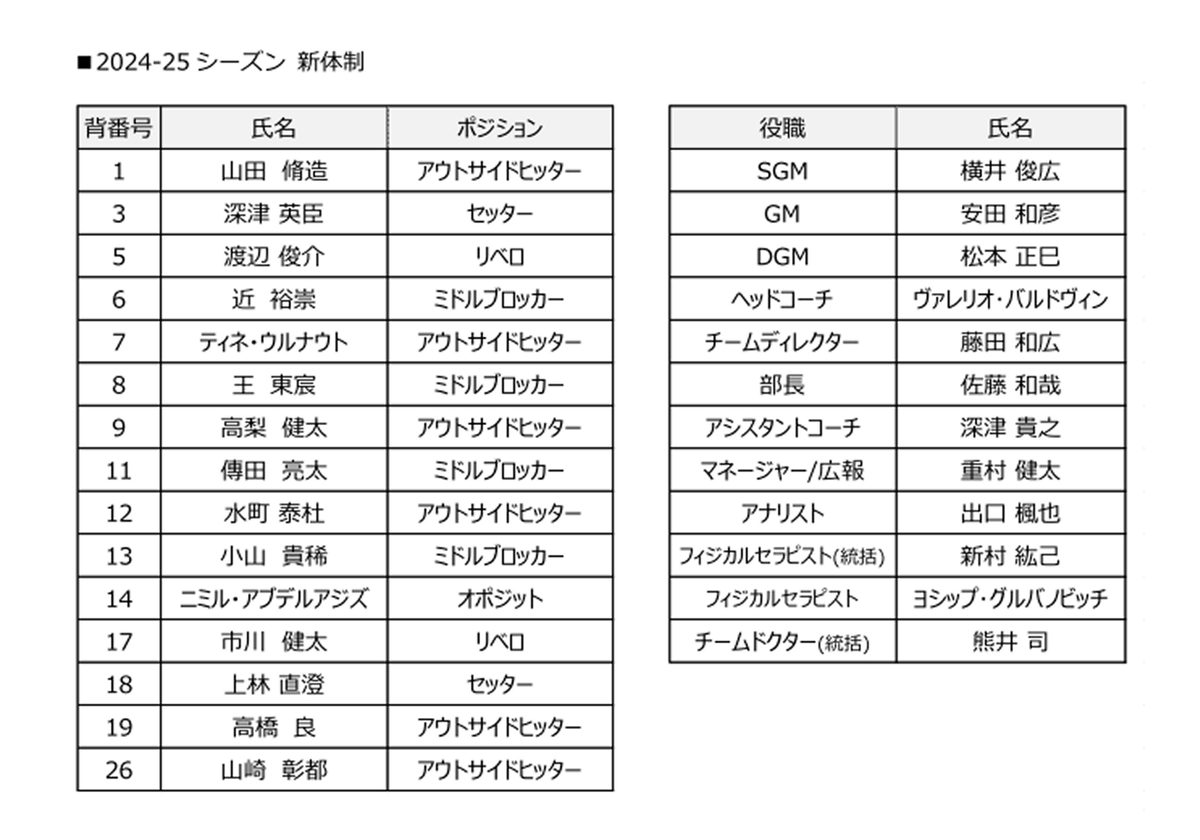 ■2024-25 シーズン 新体制

| 背番号 | 氏名 | ポジション |
|---|---|---|
| 1 | 山田 脩造 | アウトサイドヒッター |
| 3 | 深津 英臣 | セッター |
| 5 | 渡辺 俊介 | リベロ |
| 6 | 近 裕崇 | ミドルブロッカー |
| 7 | ティネ・ウルナウト | アウトサイドヒッター |
| 8 | 王 東宸 | ミドルブロッカー |
| 9 | 高梨 健太 | アウトサイドヒッター |
| 11 | 傳田 亮太 | ミドルブロッカー |
| 12 | 水町 泰杜 | アウトサイドヒッター |
| 13 | 小山 貴稀 | ミドルブロッカー |
| 14 | ニミル・アブデルアジズ | オポジット |
| 17 | 市川 健太 | リベロ |
| 18 | 上林 直澄 | セッター |
| 19 | 高橋 良 | アウトサイドヒッター |
| 26 | 山崎 彰都 | アウトサイドヒッター |

| 役職 | 氏名 |
|---|---|
| SGM | 横井 俊広 |
| GM | 安田 和彦 |
| DGM | 松本 正巳 |
| ヘッドコーチ | ヴァレリオ・バルドヴィン |
| チームディレクター | 藤田 和広 |
| 部長 | 佐藤 和哉 |
| アシスタントコーチ | 深津 貴之 |
| マネージャー/広報 | 重村 健太 |
| アナリスト | 出口 楓也 |
| フィジカルセラピスト(統括) | 新村 紘己 |
| フィジカルセラピスト | ヨシップ・グルバノビッチ |
| チームドクター(統括) | 熊井 司 |